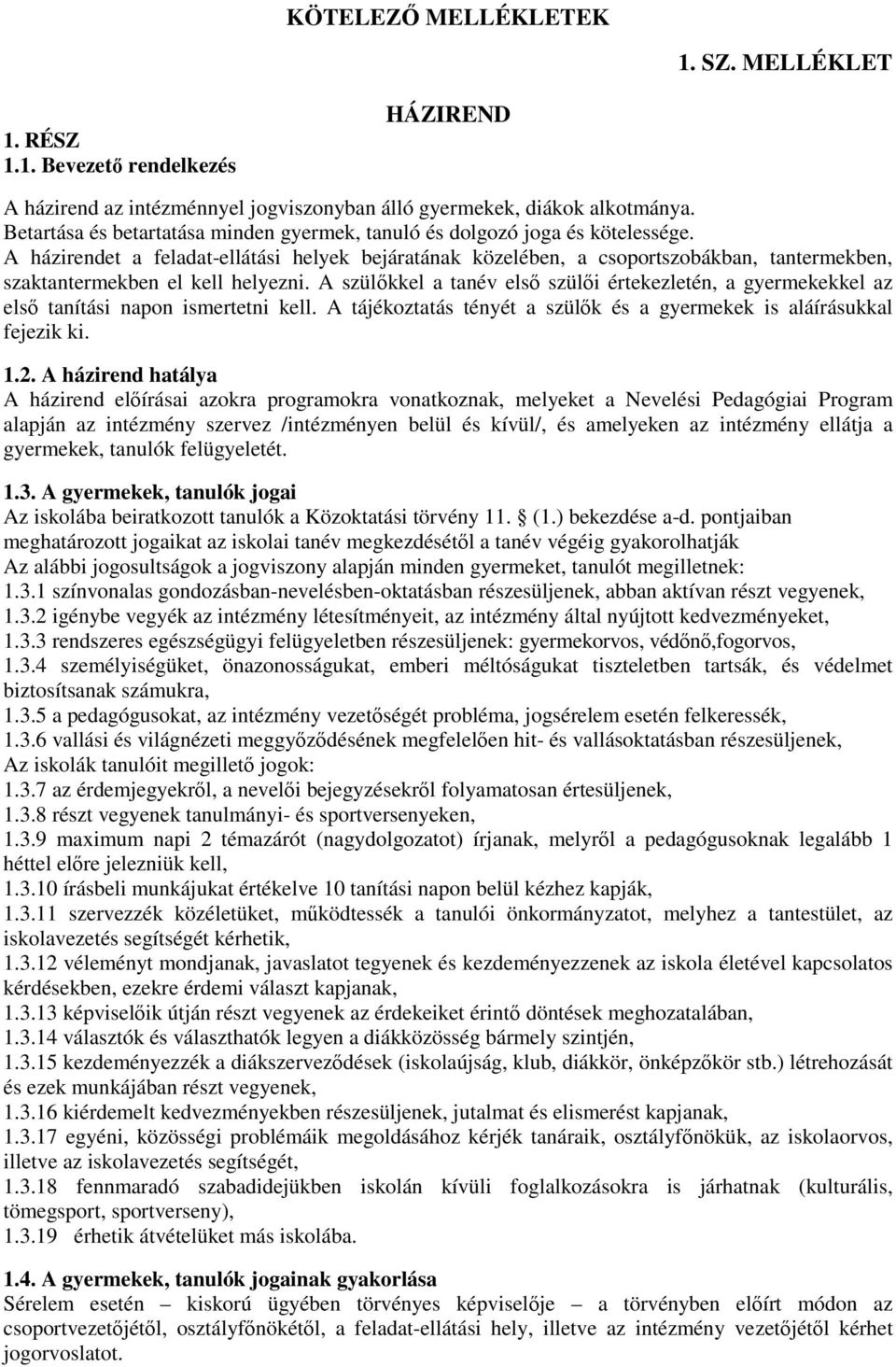 KÖTELEZŐ MELLÉKLETEK

1. SZ. MELLÉKLET

HÁZIREND

1. RÉSZ
1.1. Bevezető rendelkezés

A házirend az intézménnyel jogviszonyban álló gyermekek, diákok alkotmánya. Betartása és betartatása minden gyermek, tanuló és dolgozó joga és kötelessége. A házirendet a feladat-ellátási helyek bejáratának közelében, a csoportszobákban, tantermekben, szaktantermekben el kell helyezni. A szülőkkel a tanév első szülői értekezletén, a gyermekekkel az első tanítási napon ismertetni kell. A tájékoztatás tényét a szülők és a gyermekek is aláírásukkal fejezik ki.

1.2. A házirend hatálya
A házirend előírásai azokra programokra vonatkoznak, melyeket a Nevelési Pedagógiai Program alapján az intézmény szervez /intézményen belül és kívül/, és amelyeken az intézmény ellátja a gyermekek, tanulók felügyeletét.

1.3. A gyermekek, tanulók jogai
Az iskolába beiratkozott tanulók a Közoktatási törvény 11. (1.) bekezdése a-d. pontjaiban meghatározott jogaikat az iskolai tanév megkezdésétől a tanév végéig gyakorolhatják
Az alábbi jogosultságok a jogviszony alapján minden gyermeket, tanulót megilletnek:
1.3.1 színvonalas gondozásban-nevelésben-oktatásban részesüljenek, abban aktívan részt vegyenek,
1.3.2 igénybe vegyék az intézmény létesítményeit, az intézmény által nyújtott kedvezményeket,
1.3.3 rendszeres egészségügyi felügyeletben részesüljenek: gyermekorvos, védőnő,fogorvos,
1.3.4 személyiségüket, önazonosságukat, emberi méltóságukat tiszteletben tartsák, és védelmet biztosítsanak számukra,
1.3.5 a pedagógusokat, az intézmény vezetőségét probléma, jogsérelem esetén felkeressék,
1.3.6 vallási és világnézeti meggyőződésének megfelelően hit- és vallásoktatásban részesüljenek,
Az iskolák tanulóit megillető jogok:
1.3.7 az érdemjegyekről, a nevelői bejegyzésekről folyamatosan értesüljenek,
1.3.8 részt vegyenek tanulmányi- és sportversenyeken,
1.3.9 maximum napi 2 témazárót (nagydolgozatot) írjanak, melyről a pedagógusoknak legalább 1 héttel előre jelezniük kell,
1.3.10 írásbeli munkájukat értékelve 10 tanítási napon belül kézhez kapják,
1.3.11 szervezzék közéletüket, működtessék a tanulói önkormányzatot, melyhez a tantestület, az iskolavezetés segítségét kérhetik,
1.3.12 véleményt mondjanak, javaslatot tegyenek és kezdeményezzenek az iskola életével kapcsolatos kérdésekben, ezekre érdemi választ kapjanak,
1.3.13 képviselőik útján részt vegyenek az érdekeiket érintő döntések meghozatalában,
1.3.14 választók és választhatók legyen a diákközösség bármely szintjén,
1.3.15 kezdeményezzék a diákszerveződések (iskolaújság, klub, diákkör, önképzőkör stb.) létrehozását és ezek munkájában részt vegyenek,
1.3.16 kiérdemelt kedvezményekben részesüljenek, jutalmat és elismerést kapjanak,
1.3.17 egyéni, közösségi problémáik megoldásához kérjék tanáraik, osztályfőnökük, az iskolaorvos, illetve az iskolavezetés segítségét,
1.3.18 fennmaradó szabadidejükben iskolán kívüli foglalkozásokra is járhatnak (kulturális, tömegsport, sportverseny),
1.3.19 érhetik átvételüket más iskolába.

1.4. A gyermekek, tanulók jogainak gyakorlása
Sérelem esetén – kiskorú ügyében törvényes képviselője – a törvényben előírt módon az csoportvezetőjétől, osztályfőnökétől, a feladat-ellátási hely, illetve az intézmény vezetőjétől kérhet jogorvoslatot.